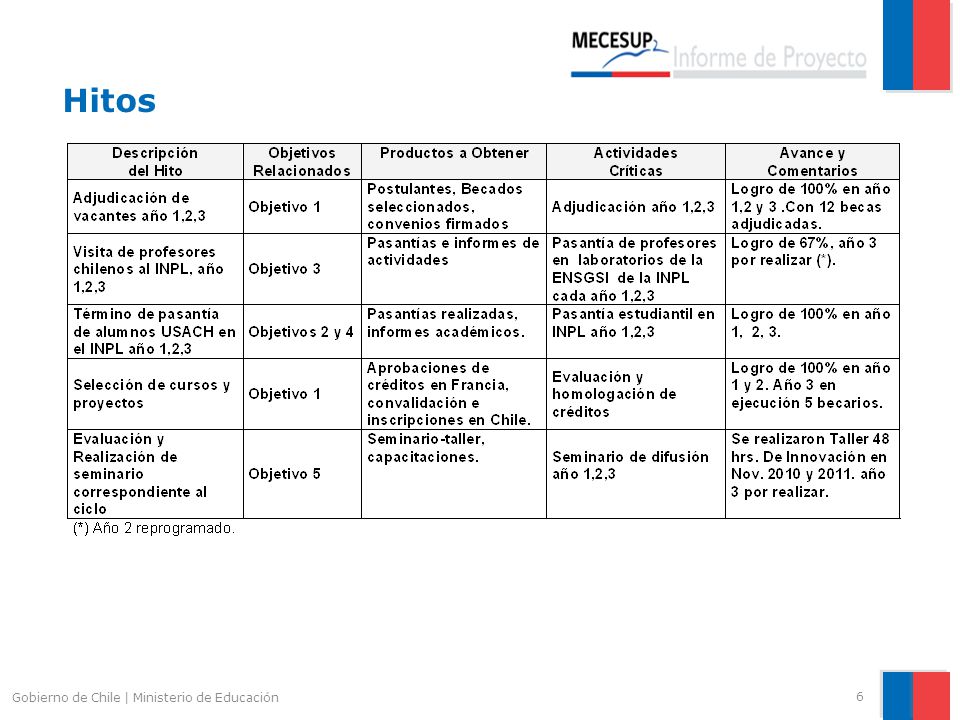 MECESUP2 Informe de Proyecto

Hitos

| Descripción del Hito | Objetivos Relacionados | Productos a Obtener | Actividades Críticas | Avance y Comentarios |
|---|---|---|---|---|
| Adjudicación de vacantes año 1,2,3 | Objetivo 1 | Postulantes, Becados seleccionados, convenios firmados | Adjudicación año 1,2,3 | Logro de 100% en año 1,2 y 3 .Con 12 becas adjudicadas. |
| Visita de profesores chilenos al INPL, año 1,2,3 | Objetivo 3 | Pasantías e informes de actividades | Pasantía de profesores en laboratorios de la ENSGSI de la INPL cada año 1,2,3 | Logro de 67%, año 3 por realizar (*). |
| Término de pasantía de alumnos USACH en el INPL año 1,2,3 | Objetivos 2 y 4 | Pasantías realizadas, informes académicos. | Pasantía estudiantil en INPL año 1,2,3 | Logro de 100% en año 1, 2, 3. |
| Selección de cursos y proyectos | Objetivo 1 | Aprobaciones de créditos en Francia, convalidación e inscripciones en Chile. | Evaluación y homologación de créditos | Logro de 100% en año 1 y 2. Año 3 en ejecución 5 becarios. |
| Evaluación y Realización de seminario correspondiente al ciclo | Objetivo 5 | Seminario-taller, capacitaciones. | Seminario de difusión año 1,2,3 | Se realizaron Taller 48 hrs. De Innovación en Nov. 2010 y 2011. año 3 por realizar. |

(*) Año 2 reprogramado.

Gobierno de Chile | Ministerio de Educación

6